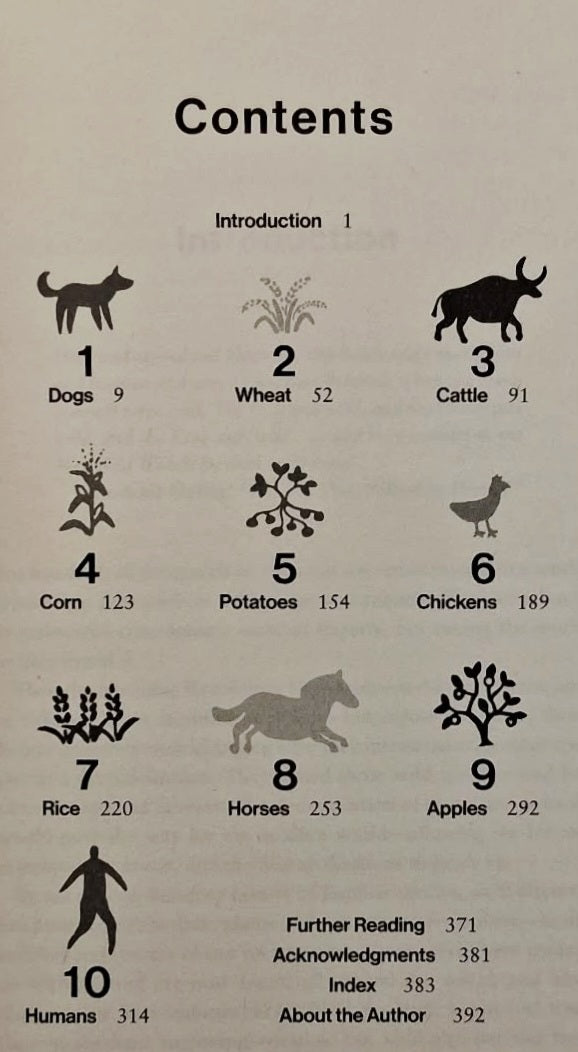 Contents

Introduction 1

1
Dogs 9

2
Wheat 52

3
Cattle 91

4
Corn 123

5
Potatoes 154

6
Chickens 189

7
Rice 220

8
Horses 253

9
Apples 292

10
Humans 314

Further Reading 371
Acknowledgments 381
Index 383
About the Author 392